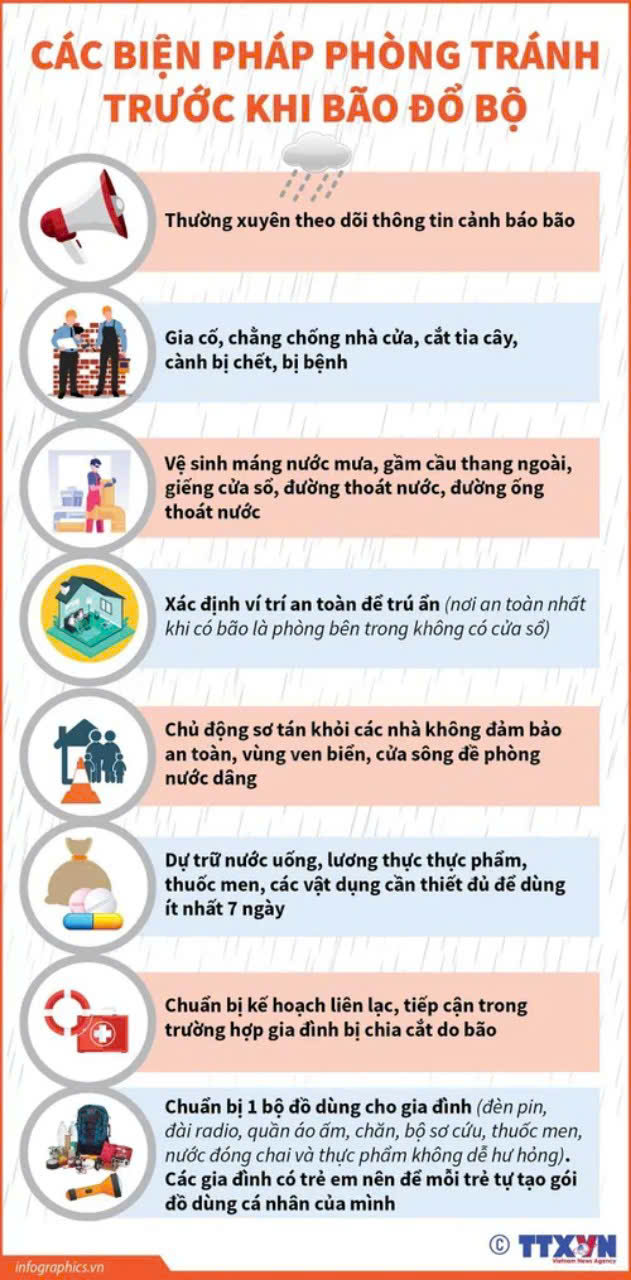 CÁC BIỆN PHÁP PHÒNG TRÁNH TRƯỚC KHI BÃO ĐỔ BỘ

Thường xuyên theo dõi thông tin cảnh báo bão

Gia cố, chằng chống nhà cửa, cắt tỉa cây, cành bị chết, bị bệnh

Vệ sinh máng nước mưa, gầm cầu thang ngoài, giếng cửa sổ, đường thoát nước, đường ống thoát nước

Xác định ví trí an toàn để trú ẩn (nơi an toàn nhất khi có bão là phòng bên trong không có cửa sổ)

Chủ động sơ tán khỏi các nhà không đảm bảo an toàn, vùng ven biển, cửa sông đề phòng nước dâng

Dự trữ nước uống, lương thực thực phẩm, thuốc men, các vật dụng cần thiết đủ để dùng ít nhất 7 ngày

Chuẩn bị kế hoạch liên lạc, tiếp cận trong trường hợp gia đình bị chia cắt do bão

Chuẩn bị 1 bộ đồ dùng cho gia đình (đèn pin, đài radio, quần áo ấm, chăn, bộ sơ cứu, thuốc men, nước đóng chai và thực phẩm không dễ hư hỏng). Các gia đình có trẻ em nên để mỗi trẻ tự tạo gói đồ dùng cá nhân của mình

infographics.vn

© TTXVN Vietnam News Agency